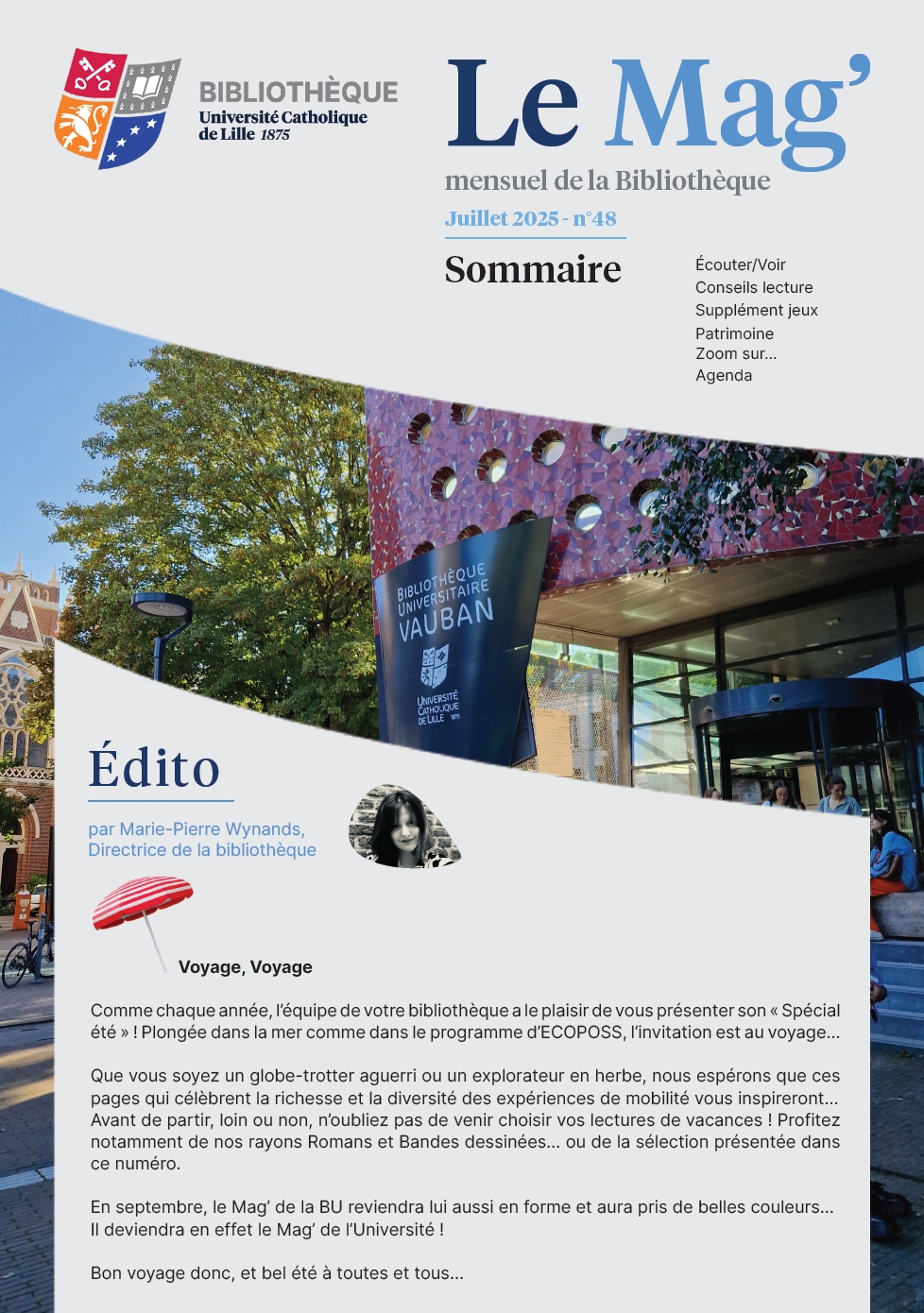 BIBLIOTHÈQUE
Université Catholique de Lille 1875

Le Mag'
mensuel de la Bibliothèque
Juillet 2025 - n°48

Sommaire

Écouter/Voir
Conseils lecture
Supplément jeux
Patrimoine
Zoom sur...
Agenda

BIBLIOTHÈQUE UNIVERSITAIRE VAUBAN
UNIVERSITÉ CATHOLIQUE DE LILLE 1875

Édito

par Marie-Pierre Wynands, Directrice de la bibliothèque

Voyage, Voyage

Comme chaque année, l'équipe de votre bibliothèque a le plaisir de vous présenter son « Spécial été » ! Plongée dans la mer comme dans le programme d'ECOPOSS, l'invitation est au voyage...

Que vous soyez un globe-trotter aguerri ou un explorateur en herbe, nous espérons que ces pages qui célèbrent la richesse et la diversité des expériences de mobilité vous inspireront... Avant de partir, loin ou non, n'oubliez pas de venir choisir vos lectures de vacances ! Profitez notamment de nos rayons Romans et Bandes dessinées... ou de la sélection présentée dans ce numéro.

En septembre, le Mag' de la BU reviendra lui aussi en forme et aura pris de belles couleurs... Il deviendra en effet le Mag' de l'Université !

Bon voyage donc, et bel été à toutes et tous...